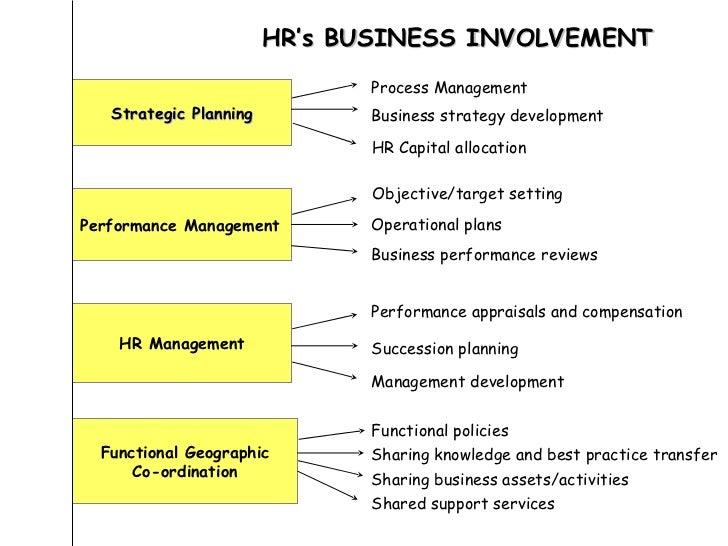 HR's BUSINESS INVOLVEMENT

Strategic Planning

Process Management
Business strategy development
HR Capital allocation

Performance Management

Objective/target setting
Operational plans
Business performance reviews

HR Management

Performance appraisals and compensation
Succession planning
Management development

Functional Geographic Co-ordination

Functional policies
Sharing knowledge and best practice transfer
Sharing business assets/activities
Shared support services